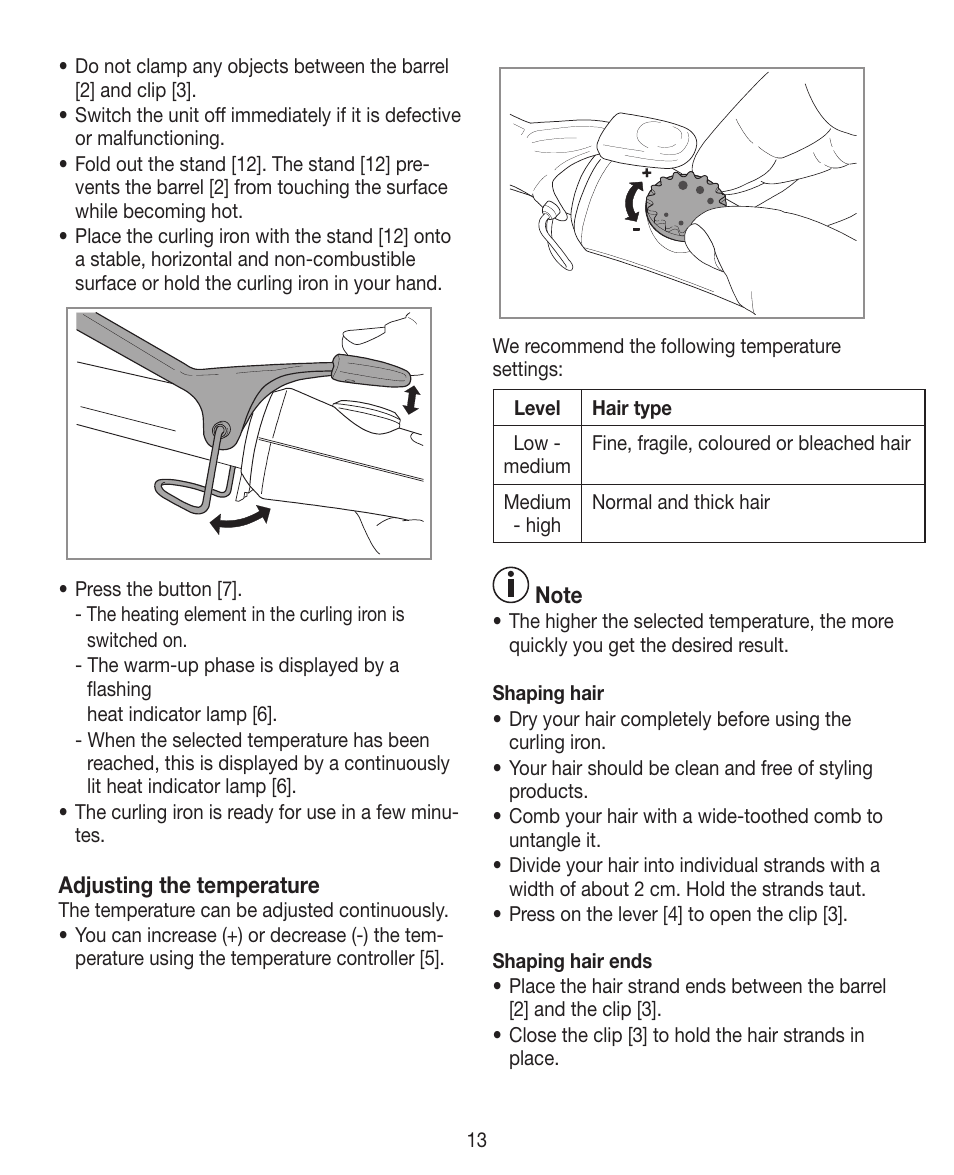 • Do not clamp any objects between the barrel [2] and clip [3].
• Switch the unit off immediately if it is defective or malfunctioning.
• Fold out the stand [12]. The stand [12] prevents the barrel [2] from touching the surface while becoming hot.
• Place the curling iron with the stand [12] onto a stable, horizontal and non-combustible surface or hold the curling iron in your hand.

• Press the button [7].
- The heating element in the curling iron is switched on.
- The warm-up phase is displayed by a flashing
heat indicator lamp [6].
- When the selected temperature has been reached, this is displayed by a continuously lit heat indicator lamp [6].
• The curling iron is ready for use in a few minutes.

Adjusting the temperature
The temperature can be adjusted continuously.
• You can increase (+) or decrease (-) the temperature using the temperature controller [5].

+
-

We recommend the following temperature settings:

| Level | Hair type |
|---|---|
| Low - medium | Fine, fragile, coloured or bleached hair |
| Medium - high | Normal and thick hair |

Note
• The higher the selected temperature, the more quickly you get the desired result.

Shaping hair
• Dry your hair completely before using the curling iron.
• Your hair should be clean and free of styling products.
• Comb your hair with a wide-toothed comb to untangle it.
• Divide your hair into individual strands with a width of about 2 cm. Hold the strands taut.
• Press on the lever [4] to open the clip [3].

Shaping hair ends
• Place the hair strand ends between the barrel [2] and the clip [3].
• Close the clip [3] to hold the hair strands in place.

13